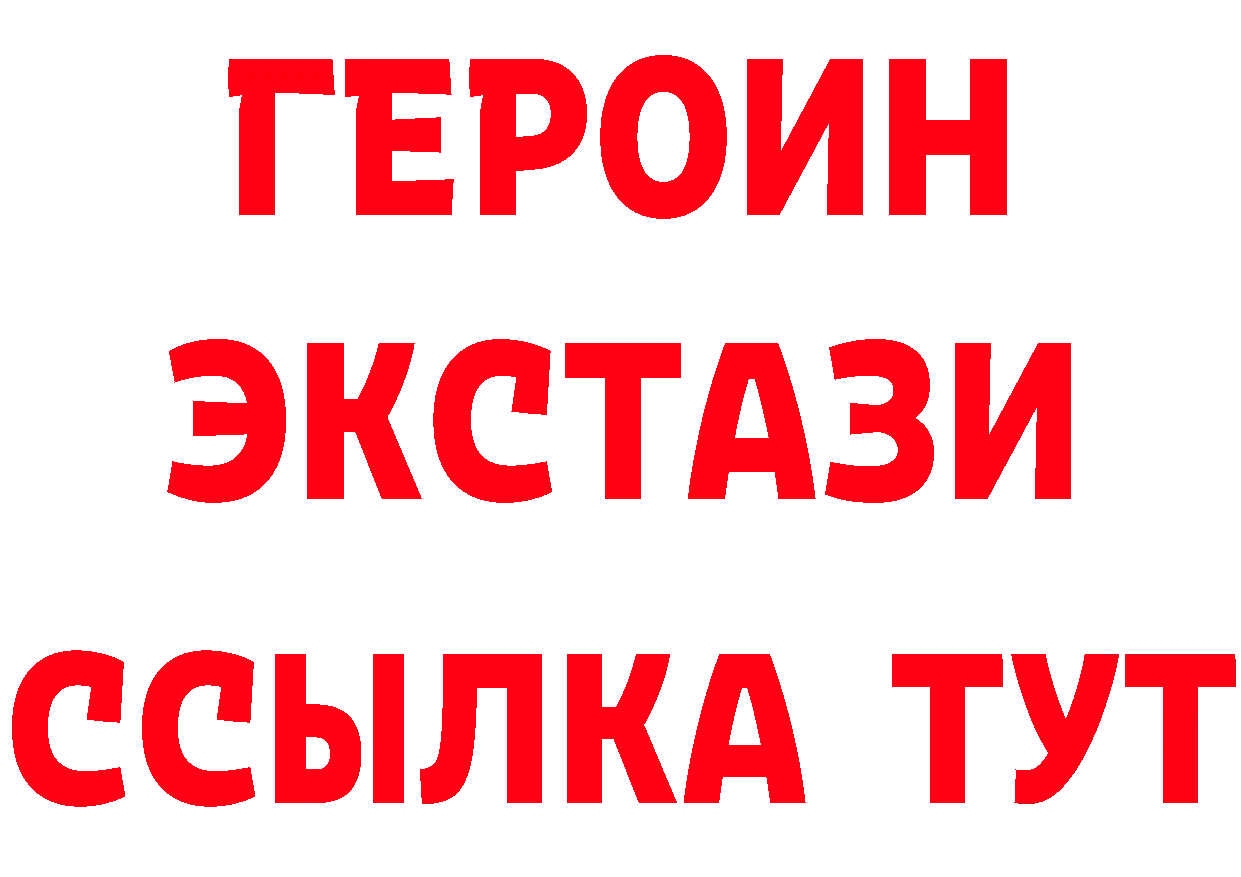 ГЕРОИН ЭКСТАЗИ ССЫЛКА ТУТ